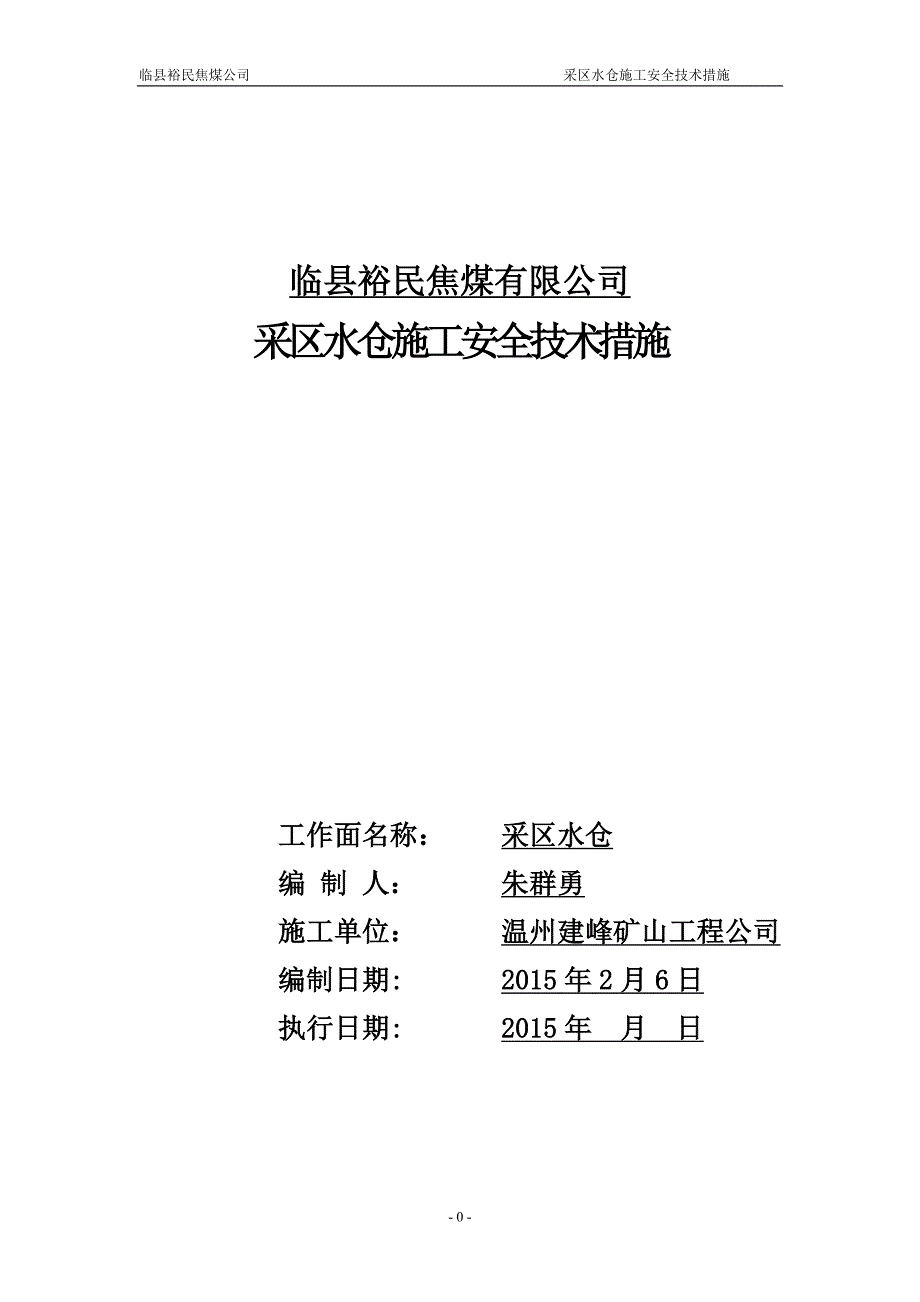 临县裕民焦煤公司 采区水仓施工安全技术措施

临县裕民焦煤有限公司

采区水仓施工安全技术措施

工作面名称： 采区水仓

编 制 人： 朱群勇

施工单位： 温州建峰矿山工程公司

编制日期: 2015 年 2 月 6 日

执行日期: 2015 年 月 日

- 0 -